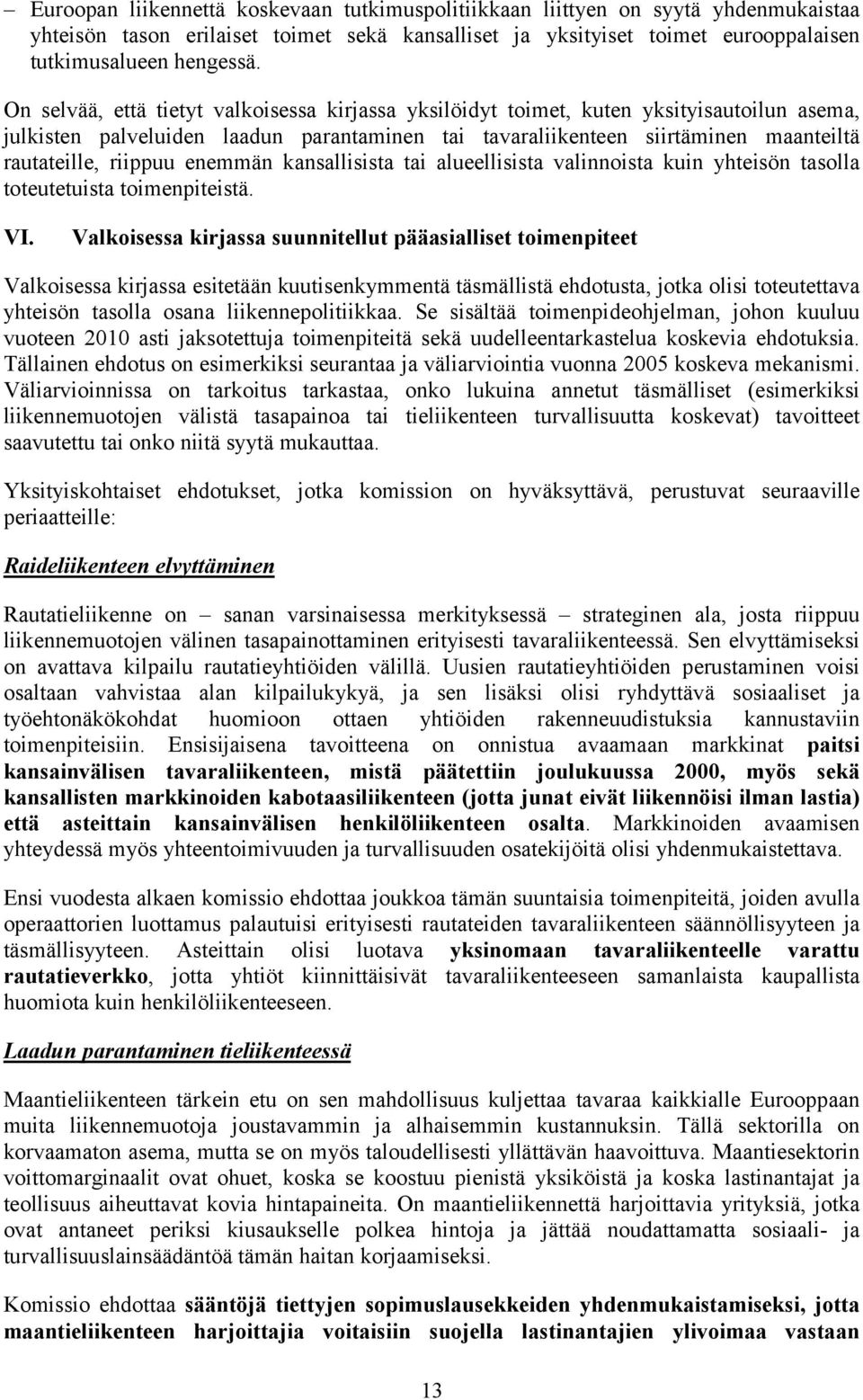 – Euroopan liikennettä koskevaan tutkimuspolitiikkaan liittyen on syytä yhdenmukaistaa yhteisön tason erilaiset toimet sekä kansalliset ja yksityiset toimet eurooppalaisen tutkimusalueen hengessä.

On selvää, että tietyt valkoisessa kirjassa yksilöidyt toimet, kuten yksityisautoilun asema, julkisten palveluiden laadun parantaminen tai tavaraliikenteen siirtäminen maanteiltä rautateille, riippuu enemmän kansallisista tai alueellisista valinnoista kuin yhteisön tasolla toteutetuista toimenpiteistä.

VI. Valkoisessa kirjassa suunnitellut pääasialliset toimenpiteet

Valkoisessa kirjassa esitetään kuutisenkymmentä täsmällistä ehdotusta, jotka olisi toteutettava yhteisön tasolla osana liikennepolitiikkaa. Se sisältää toimenpideohjelman, johon kuuluu vuoteen 2010 asti jaksotettuja toimenpiteitä sekä uudelleentarkastelua koskevia ehdotuksia. Tällainen ehdotus on esimerkiksi seurantaa ja väliarviointia vuonna 2005 koskeva mekanismi. Väliarvioinnissa on tarkoitus tarkastaa, onko lukuina annetut täsmälliset (esimerkiksi liikennemuotojen välistä tasapainoa tai tieliikenteen turvallisuutta koskevat) tavoitteet saavutettu tai onko niitä syytä mukauttaa.

Yksityiskohtaiset ehdotukset, jotka komission on hyväksyttävä, perustuvat seuraaville periaatteille:

Raideliikenteen elvyttäminen

Rautatieliikenne on – sanan varsinaisessa merkityksessä – strateginen ala, josta riippuu liikennemuotojen välinen tasapainottaminen erityisesti tavaraliikenteessä. Sen elvyttämiseksi on avattava kilpailu rautatieyhtiöiden välillä. Uusien rautatieyhtiöiden perustaminen voisi osaltaan vahvistaa alan kilpailukykyä, ja sen lisäksi olisi ryhdyttävä sosiaaliset ja työehtonäkökohdat huomioon ottaen yhtiöiden rakenneuudistuksia kannustaviin toimenpiteisiin. Ensisijaisena tavoitteena on onnistua avaamaan markkinat paitsi kansainvälisen tavaraliikenteen, mistä päätettiin joulukuussa 2000, myös sekä kansallisten markkinoiden kabotaasiliikenteen (jotta junat eivät liikennöisi ilman lastia) että asteittain kansainvälisen henkilöliikenteen osalta. Markkinoiden avaamisen yhteydessä myös yhteentoimivuuden ja turvallisuuden osatekijöitä olisi yhdenmukaistettava.

Ensi vuodesta alkaen komissio ehdottaa joukkoa tämän suuntaisia toimenpiteitä, joiden avulla operaattorien luottamus palautuisi erityisesti rautateiden tavaraliikenteen säännöllisyyteen ja täsmällisyyteen. Asteittain olisi luotava yksinomaan tavaraliikenteelle varattu rautatieverkko, jotta yhtiöt kiinnittäisivät tavaraliikenteeseen samanlaista kaupallista huomiota kuin henkilöliikenteeseen.

Laadun parantaminen tieliikenteessä

Maantieliikenteen tärkein etu on sen mahdollisuus kuljettaa tavaraa kaikkialle Eurooppaan muita liikennemuotoja joustavammin ja alhaisemmin kustannuksin. Tällä sektorilla on korvaamaton asema, mutta se on myös taloudellisesti yllättävän haavoittuva. Maantiesektorin voittomarginaalit ovat ohuet, koska se koostuu pienistä yksiköistä ja koska lastinantajat ja teollisuus aiheuttavat kovia hintapaineita. On maantieliikennettä harjoittavia yrityksiä, jotka ovat antaneet periksi kiusaukselle polkea hintoja ja jättää noudattamatta sosiaali- ja turvallisuuslainsäädäntöä tämän haitan korjaamiseksi.

Komissio ehdottaa sääntöjä tiettyjen sopimuslausekkeiden yhdenmukaistamiseksi, jotta maantieliikenteen harjoittajia voitaisiin suojella lastinantajien ylivoimaa vastaan

13